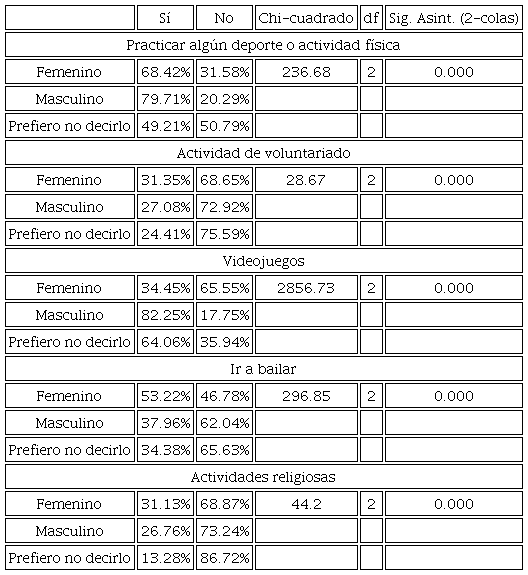 | | Sí | No | Chi-cuadrado | df | Sig. Asint. (2-colas) |
|---|---|---|---|---|---|
| Practicar algún deporte o actividad física | | | | | |
| Femenino | 68.42% | 31.58% | 236.68 | 2 | 0.000 |
| Masculino | 79.71% | 20.29% | | | |
| Prefiero no decirlo | 49.21% | 50.79% | | | |
| Actividad de voluntariado | | | | | |
| Femenino | 31.35% | 68.65% | 28.67 | 2 | 0.000 |
| Masculino | 27.08% | 72.92% | | | |
| Prefiero no decirlo | 24.41% | 75.59% | | | |
| Videojuegos | | | | | |
| Femenino | 34.45% | 65.55% | 2856.73 | 2 | 0.000 |
| Masculino | 82.25% | 17.75% | | | |
| Prefiero no decirlo | 64.06% | 35.94% | | | |
| Ir a bailar | | | | | |
| Femenino | 53.22% | 46.78% | 296.85 | 2 | 0.000 |
| Masculino | 37.96% | 62.04% | | | |
| Prefiero no decirlo | 34.38% | 65.63% | | | |
| Actividades religiosas | | | | | |
| Femenino | 31.13% | 68.87% | 44.2 | 2 | 0.000 |
| Masculino | 26.76% | 73.24% | | | |
| Prefiero no decirlo | 13.28% | 86.72% | | | |